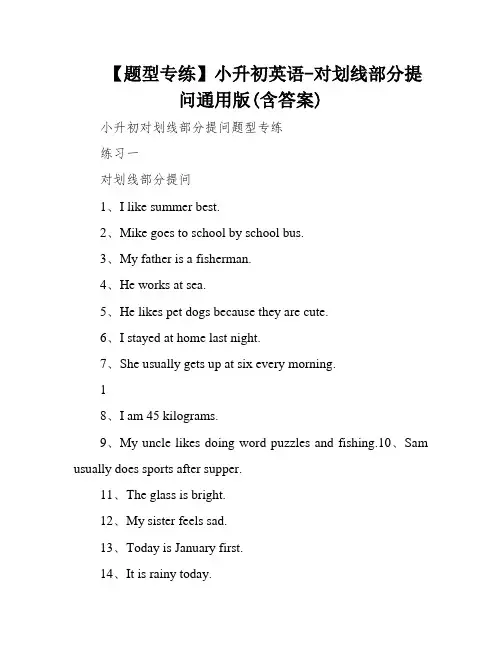 【题型专练】小升初英语-对划线部分提问通用版(含答案)

小升初对划线部分提问题型专练

练习一

对划线部分提问

1、I like summer best.

2、Mike goes to school by school bus.

3、My father is a fisherman.

4、He works at sea.

5、He likes pet dogs because they are cute.

6、I stayed at home last night.

7、She usually gets up at six every morning.

1

8、I am 45 kilograms.

9、My uncle likes doing word puzzles and fishing.10、Sam usually does sports after supper.

11、The glass is bright.

12、My sister feels sad.

13、Today is January first.

14、It is rainy today.